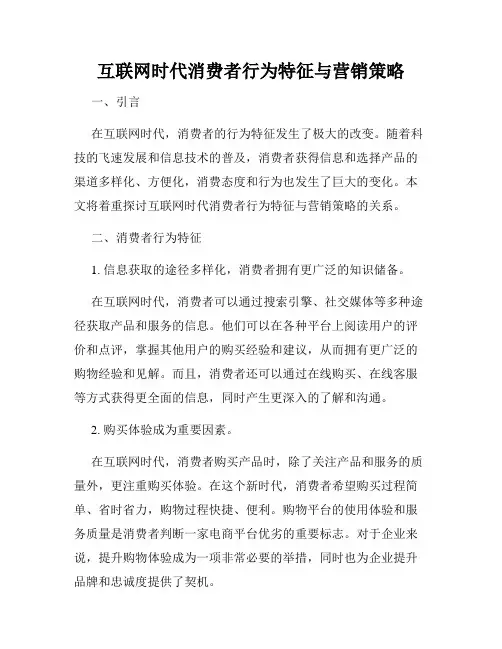 互联网时代消费者行为特征与营销策略

一、引言

在互联网时代，消费者的行为特征发生了极大的改变。随着科技的飞速发展和信息技术的普及，消费者获得信息和选择产品的渠道多样化、方便化，消费态度和行为也发生了巨大的变化。本文将着重探讨互联网时代消费者行为特征与营销策略的关系。

二、消费者行为特征

1. 信息获取的途径多样化，消费者拥有更广泛的知识储备。

在互联网时代，消费者可以通过搜索引擎、社交媒体等多种途径获取产品和服务的信息。他们可以在各种平台上阅读用户的评价和点评，掌握其他用户的购买经验和建议，从而拥有更广泛的购物经验和见解。而且，消费者还可以通过在线购买、在线客服等方式获得更全面的信息，同时产生更深入的了解和沟通。

2. 购买体验成为重要因素。

在互联网时代，消费者购买产品时，除了关注产品和服务的质量外，更注重购买体验。在这个新时代，消费者希望购买过程简单、省时省力，购物过程快捷、便利。购物平台的使用体验和服务质量是消费者判断一家电商平台优劣的重要标志。对于企业来说，提升购物体验成为一项非常必要的举措，同时也为企业提升品牌和忠诚度提供了契机。